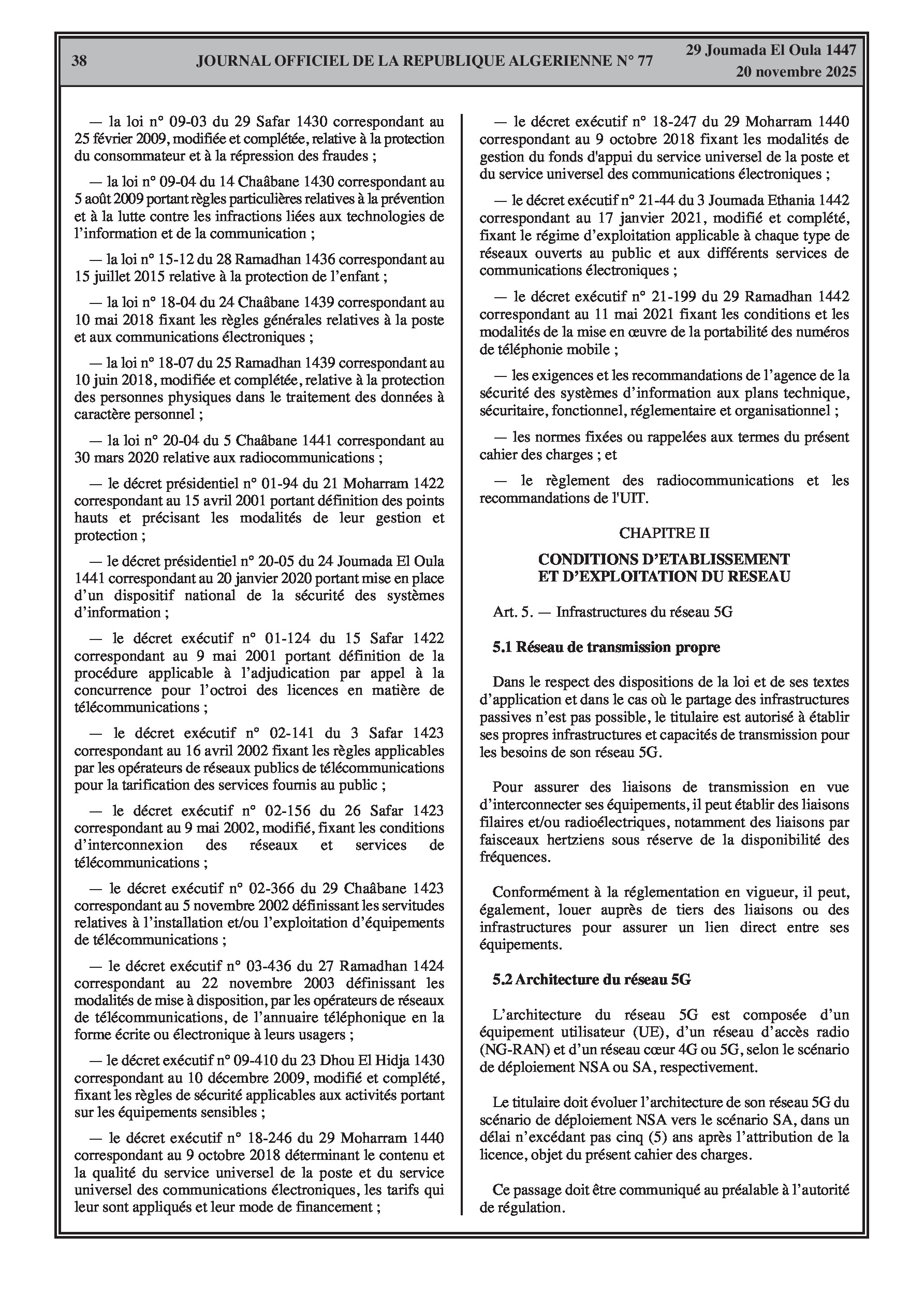 38 JOURNAL OFFICIEL DE LA REPUBLIQUE ALGERIENNE N° 77 29 Joumada El Oula 1447
20 novembre 2025

— la loi n° 09-03 du 29 Safar 1430 correspondant au 25 février 2009, modifiée et complétée, relative à la protection du consommateur et à la répression des fraudes ;

— la loi n° 09-04 du 14 Chaâbane 1430 correspondant au 5 août 2009 portant règles particulières relatives à la prévention et à la lutte contre les infractions liées aux technologies de l'information et de la communication ;

— la loi n° 15-12 du 28 Ramadhan 1436 correspondant au 15 juillet 2015 relative à la protection de l'enfant ;

— la loi n° 18-04 du 24 Chaâbane 1439 correspondant au 10 mai 2018 fixant les règles générales relatives à la poste et aux communications électroniques ;

— la loi n° 18-07 du 25 Ramadhan 1439 correspondant au 10 juin 2018, modifiée et complétée, relative à la protection des personnes physiques dans le traitement des données à caractère personnel ;

— la loi n° 20-04 du 5 Chaâbane 1441 correspondant au 30 mars 2020 relative aux radiocommunications ;

— le décret présidentiel n° 01-94 du 21 Moharram 1422 correspondant au 15 avril 2001 portant définition des points hauts et précisant les modalités de leur gestion et protection ;

— le décret présidentiel n° 20-05 du 24 Joumada El Oula 1441 correspondant au 20 janvier 2020 portant mise en place d'un dispositif national de la sécurité des systèmes d'information ;

— le décret exécutif n° 01-124 du 15 Safar 1422 correspondant au 9 mai 2001 portant définition de la procédure applicable à l'adjudication par appel à la concurrence pour l'octroi des licences en matière de télécommunications ;

— le décret exécutif n° 02-141 du 3 Safar 1423 correspondant au 16 avril 2002 fixant les règles applicables par les opérateurs de réseaux publics de télécommunications pour la tarification des services fournis au public ;

— le décret exécutif n° 02-156 du 26 Safar 1423 correspondant au 9 mai 2002, modifié, fixant les conditions d'interconnexion des réseaux et services de télécommunications ;

— le décret exécutif n° 02-366 du 29 Chaâbane 1423 correspondant au 5 novembre 2002 définissant les servitudes relatives à l'installation et/ou l'exploitation d'équipements de télécommunications ;

— le décret exécutif n° 03-436 du 27 Ramadhan 1424 correspondant au 22 novembre 2003 définissant les modalités de mise à disposition, par les opérateurs de réseaux de télécommunications, de l'annuaire téléphonique en la forme écrite ou électronique à leurs usagers ;

— le décret exécutif n° 09-410 du 23 Dhou El Hidja 1430 correspondant au 10 décembre 2009, modifié et complété, fixant les règles de sécurité applicables aux activités portant sur les équipements sensibles ;

— le décret exécutif n° 18-246 du 29 Moharram 1440 correspondant au 9 octobre 2018 déterminant le contenu et la qualité du service universel de la poste et du service universel des communications électroniques, les tarifs qui leur sont appliqués et leur mode de financement ;

— le décret exécutif n° 18-247 du 29 Moharram 1440 correspondant au 9 octobre 2018 fixant les modalités de gestion du fonds d'appui du service universel de la poste et du service universel des communications électroniques ;

— le décret exécutif n° 21-44 du 3 Joumada Ethania 1442 correspondant au 17 janvier 2021, modifié et complété, fixant le régime d'exploitation applicable à chaque type de réseaux ouverts au public et aux différents services de communications électroniques ;

— le décret exécutif n° 21-199 du 29 Ramadhan 1442 correspondant au 11 mai 2021 fixant les conditions et les modalités de la mise en œuvre de la portabilité des numéros de téléphonie mobile ;

— les exigences et les recommandations de l'agence de la sécurité des systèmes d'information aux plans technique, sécuritaire, fonctionnel, réglementaire et organisationnel ;

— les normes fixées ou rappelées aux termes du présent cahier des charges ; et

— le règlement des radiocommunications et les recommandations de l'UIT.

CHAPITRE II

CONDITIONS D'ETABLISSEMENT
ET D'EXPLOITATION DU RESEAU

Art. 5. — Infrastructures du réseau 5G

5.1 Réseau de transmission propre

Dans le respect des dispositions de la loi et de ses textes d'application et dans le cas où le partage des infrastructures passives n'est pas possible, le titulaire est autorisé à établir ses propres infrastructures et capacités de transmission pour les besoins de son réseau 5G.

Pour assurer des liaisons de transmission en vue d'interconnecter ses équipements, il peut établir des liaisons filaires et/ou radioélectriques, notamment des liaisons par faisceaux hertziens sous réserve de la disponibilité des fréquences.

Conformément à la réglementation en vigueur, il peut, également, louer auprès de tiers des liaisons ou des infrastructures pour assurer un lien direct entre ses équipements.

5.2 Architecture du réseau 5G

L'architecture du réseau 5G est composée d'un équipement utilisateur (UE), d'un réseau d'accès radio (NG-RAN) et d'un réseau cœur 4G ou 5G, selon le scénario de déploiement NSA ou SA, respectivement.

Le titulaire doit évoluer l'architecture de son réseau 5G du scénario de déploiement NSA vers le scénario SA, dans un délai n'excédant pas cinq (5) ans après l'attribution de la licence, objet du présent cahier des charges.

Ce passage doit être communiqué au préalable à l'autorité de régulation.